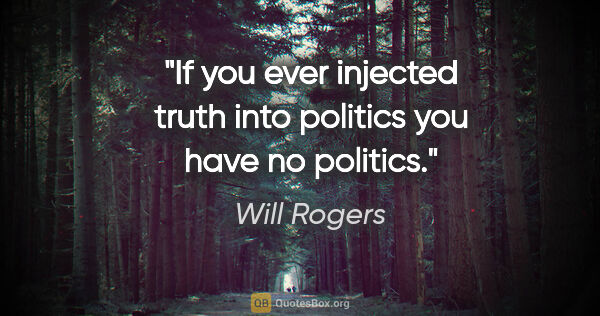 "If you ever injected truth into politics you have no politics."

Will Rogers

QB QuotesBox.org